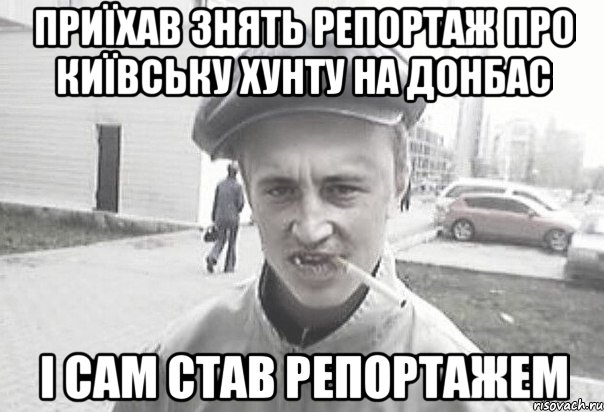 ПРИЇХАВ ЗНЯТЬ РЕПОРТАЖ ПРО КИЇВСЬКУ ХУНТУ НА ДОНБАС

І САМ СТАВ РЕПОРТАЖЕМ

risovach.ru